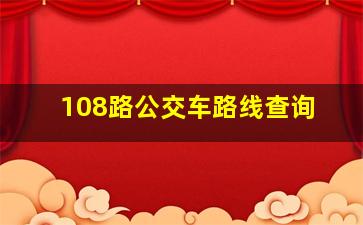 108路公交车路线查询